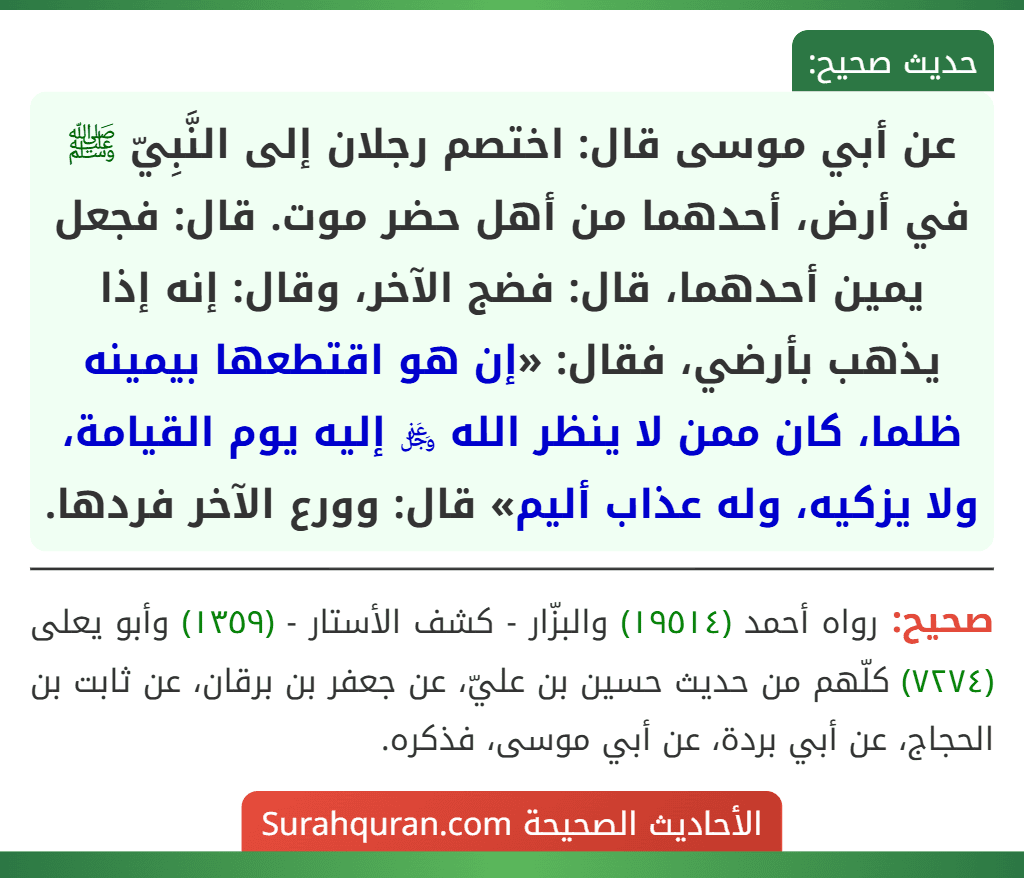 حديث صحيح:

عن أبي موسى قال: اختصم رجلان إلى النَّبِيّ ﷺ في أرض، أحدهما من أهل حضر موت. قال: فجعل يمين أحدهما، قال: فضج الآخر، وقال: إنه إذا يذهب بأرضي، فقال: «إن هو اقتطعها بيمينه ظلما، كان ممن لا ينظر الله ﷻ إليه يوم القيامة، ولا يزكيه، وله عذاب أليم» قال: وورع الآخر فردها.

صحيح: رواه أحمد (١٩٥١٤) والبزّار - كشف الأستار - (١٣٥٩) وأبو يعلى (٧٢٧٤) كلّهم من حديث حسين بن عليّ، عن جعفر بن برقان، عن ثابت بن الحجاج، عن أبي بردة، عن أبي موسى، فذكره.

الأحاديث الصحيحة Surahquran.com